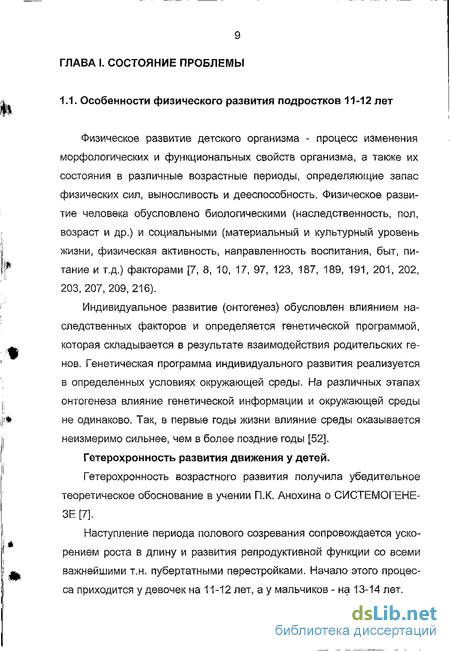 9

ГЛАВА I. СОСТОЯНИЕ ПРОБЛЕМЫ

1.1. Особенности физического развития подростков 11-12 лет

Физическое развитие детского организма - процесс изменения морфологических и функциональных свойств организма, а также их состояния в различные возрастные периоды, определяющие запас физических сил, выносливость и дееспособность. Физическое развитие человека обусловлено биологическими (наследственность, пол, возраст и др.) и социальными (материальный и культурный уровень жизни, физическая активность, направленность воспитания, быт, питание и т.д.) факторами [7, 8, 10, 17, 97, 123, 187, 189, 191, 201, 202, 203, 207, 209, 216).

Индивидуальное развитие (онтогенез) обусловлен влиянием наследственных факторов и определяется генетической программой, которая складывается в результате взаимодействия родительских генов. Генетическая программа индивидуального развития реализуется в определенных условиях окружающей среды. На различных этапах онтогенеза влияние генетической информации и окружающей среды не одинаково. Так, в первые годы жизни влияние среды оказывается неизмеримо сильнее, чем в более поздние годы [52].

Гетерохронность развития движения у детей.

Гетерохронность возрастного развития получила убедительное теоретическое обоснование в учении П.К. Анохина о СИСТЕМОГЕНЕЗЕ [7].

Наступление периода полового созревания сопровождается ускорением роста в длину и развития репродуктивной функции со всеми важнейшими т.н. пубертатными перестройками. Начало этого процесса приходится у девочек на 11-12 лет, а у мальчиков - на 13-14 лет.

dsLib.net
библиотека диссертаций